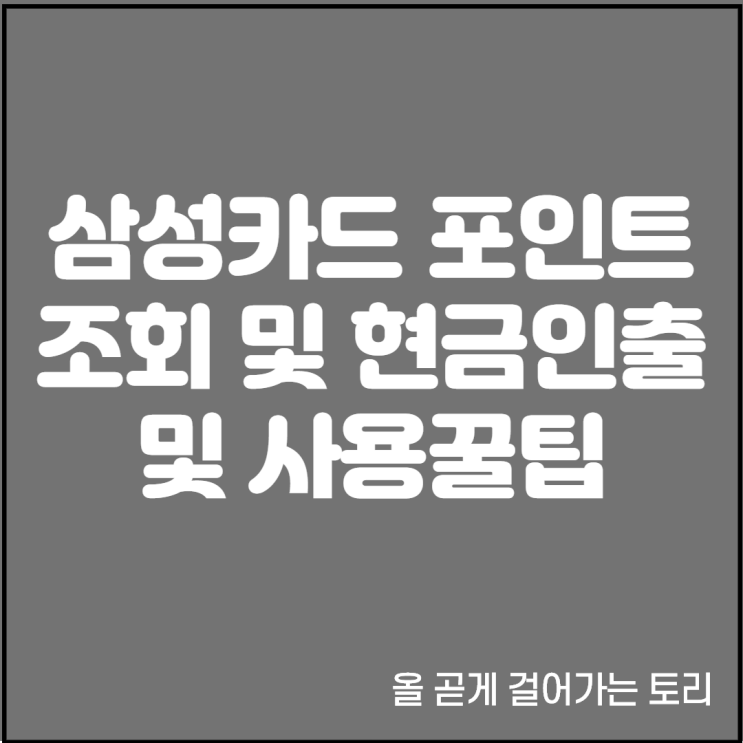 삼성카드 포인트 조회 및 현금인출 및 사용꿀팁

올 곧게 걸어가는 토리